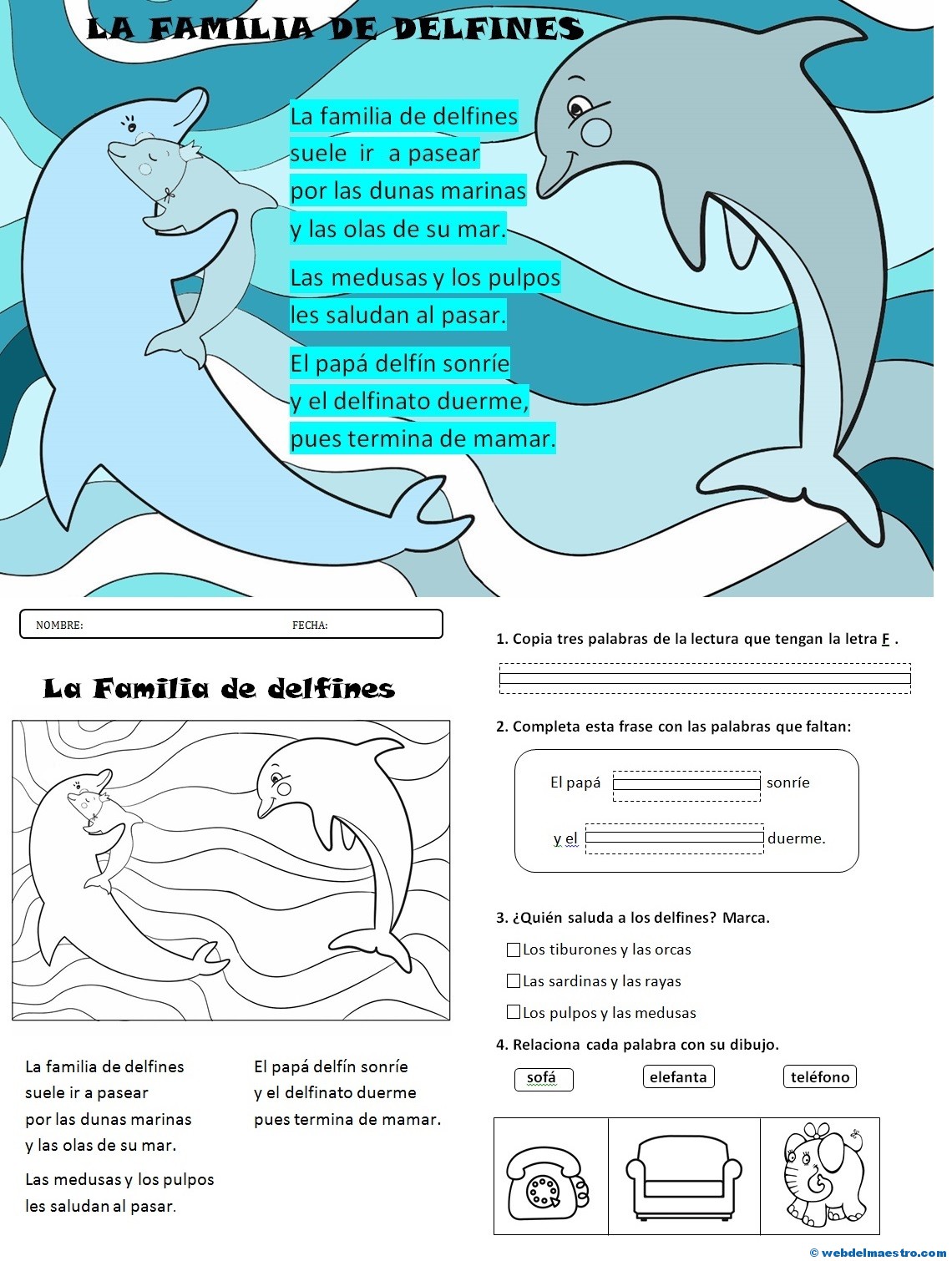 LA FAMILIA DE DELFINES

La familia de delfines
suele ir a pasear
por las dunas marinas
y las olas de su mar.

Las medusas y los pulpos
les saludan al pasar.

El papá delfín sonríe
y el delfinato duerme,
pues termina de mamar.

NOMBRE: FECHA:

La Familia de delfines

La familia de delfines
suele ir a pasear
por las dunas marinas
y las olas de su mar.

Las medusas y los pulpos
les saludan al pasar.

El papá delfín sonríe
y el delfinato duerme
pues termina de mamar.

1. Copia tres palabras de la lectura que tengan la letra F .

2. Completa esta frase con las palabras que faltan:

El papá sonríe

y el duerme.

3. ¿Quién saluda a los delfines? Marca.

Los tiburones y las orcas
Las sardinas y las rayas
Los pulpos y las medusas

4. Relaciona cada palabra con su dibujo.

sofá elefanta teléfono

© webdelmaestro.com